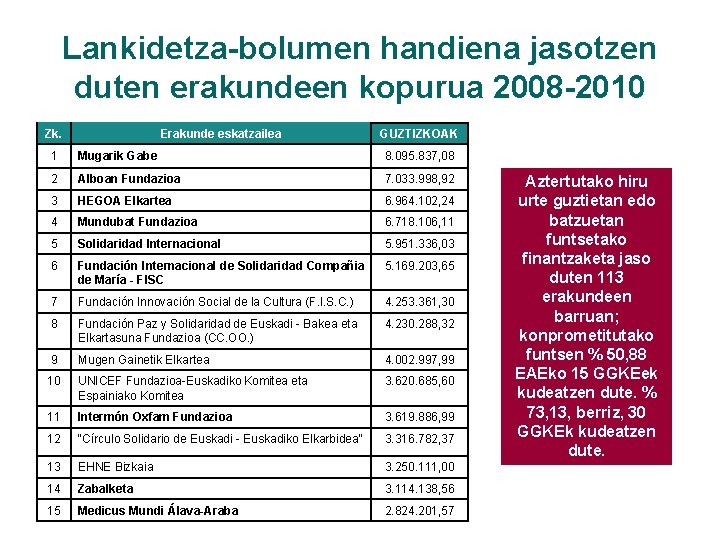 Lankidetza-bolumen handiena jasotzen duten erakundeen kopurua 2008-2010

| Zk. | Erakunde eskatzailea | GUZTIZKOAK |
|---|---|---|
| 1 | Mugarik Gabe | 8.095.837,08 |
| 2 | Alboan Fundazioa | 7.033.998,92 |
| 3 | HEGOA Elkartea | 6.964.102,24 |
| 4 | Mundubat Fundazioa | 6.718.106,11 |
| 5 | Solidaridad Internacional | 5.951.336,03 |
| 6 | Fundación Internacional de Solidaridad Compañía de María - FISC | 5.169.203,65 |
| 7 | Fundación Innovación Social de la Cultura (F.I.S.C.) | 4.253.361,30 |
| 8 | Fundación Paz y Solidaridad de Euskadi - Bakea eta Elkartasuna Fundazioa (CC.OO.) | 4.230.288,32 |
| 9 | Mugen Gainetik Elkartea | 4.002.997,99 |
| 10 | UNICEF Fundazioa-Euskadiko Komitea eta Espainiako Komitea | 3.620.685,60 |
| 11 | Intermón Oxfam Fundazioa | 3.619.886,99 |
| 12 | "Círculo Solidario de Euskadi - Euskadiko Elkarbidea" | 3.316.782,37 |
| 13 | EHNE Bizkaia | 3.250.111,00 |
| 14 | Zabalketa | 3.114.138,56 |
| 15 | Medicus Mundi Álava-Araba | 2.824.201,57 |

Aztertutako hiru urte guztietan edo batzuetan funtsetako finantzaketa jaso duten 113 erakundeen barruan; konprometitutako funtsen % 50,88 EAEko 15 GGKEek kudeatzen dute. % 73,13, berriz, 30 GGKEk kudeatzen dute.